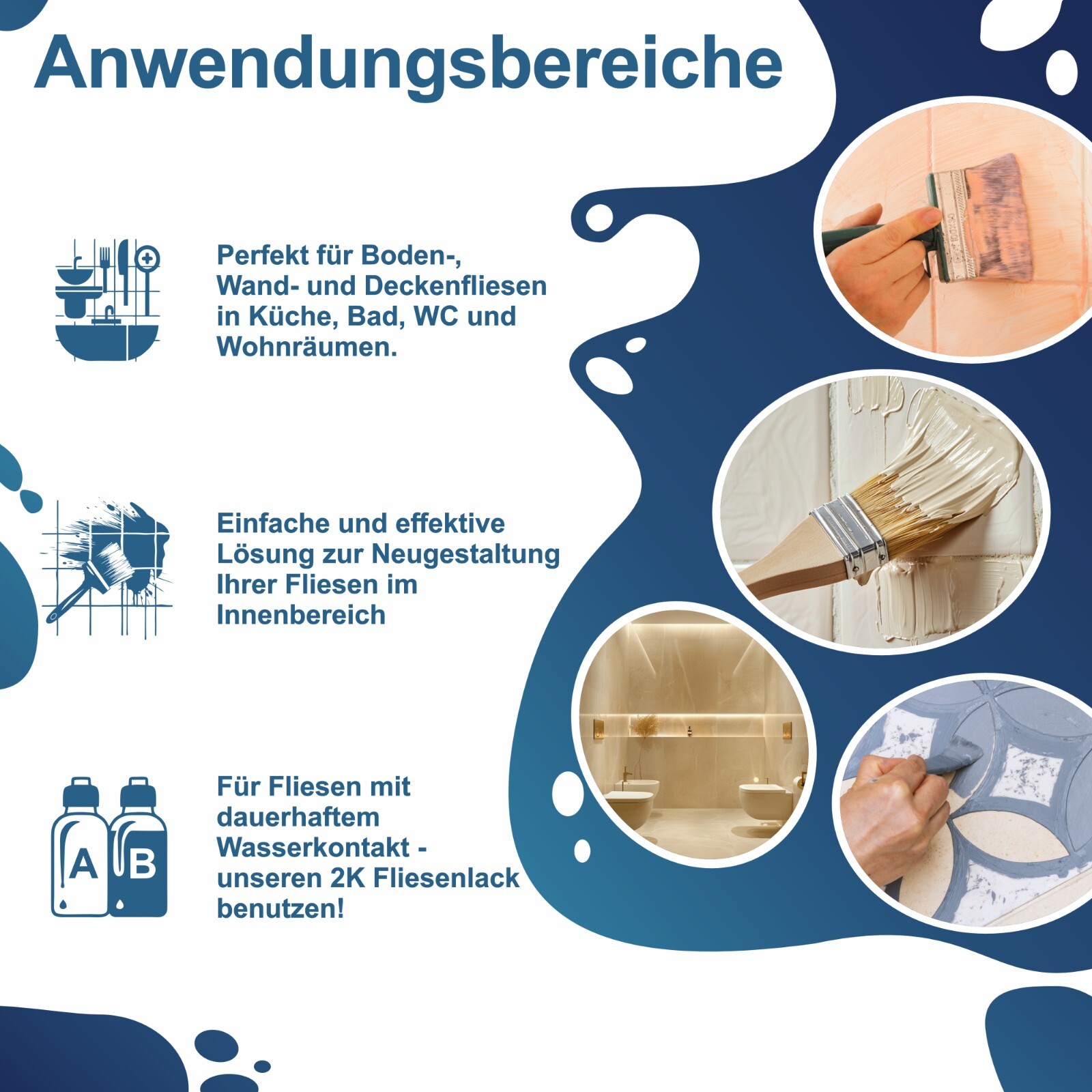 Anwendungsbereiche

Perfekt für Boden-, Wand- und Deckenfliesen in Küche, Bad, WC und Wohnräumen.

Einfache und effektive Lösung zur Neugestaltung Ihrer Fliesen im Innenbereich

A
B

Für Fliesen mit dauerhaftem Wasserkontakt - unseren 2K Fliesenlack benutzen!